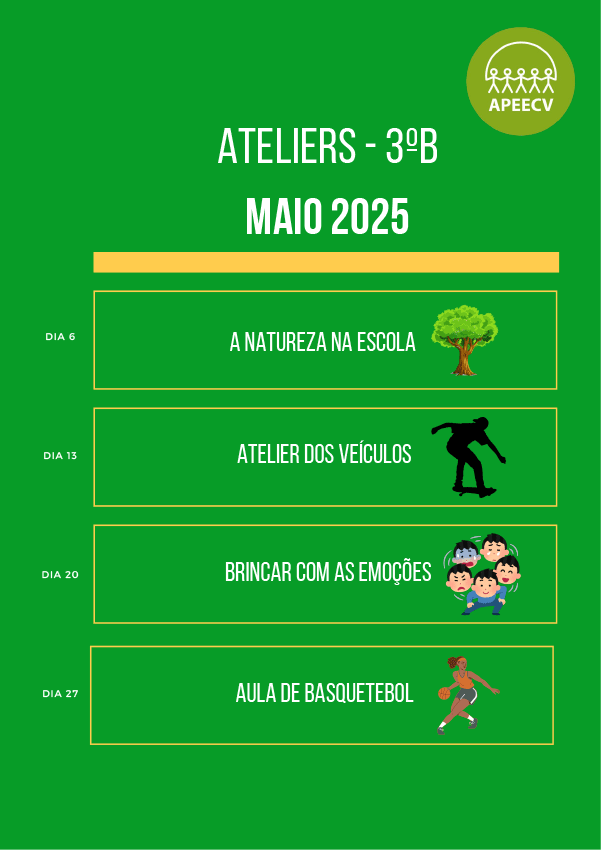 APEECV

ATELIERS - 3ºB

MAIO 2025

DIA 6

A NATUREZA NA ESCOLA

DIA 13

ATELIER DOS VEÍCULOS

DIA 20

BRINCAR COM AS EMOÇÕES

DIA 27

AULA DE BASQUETEBOL